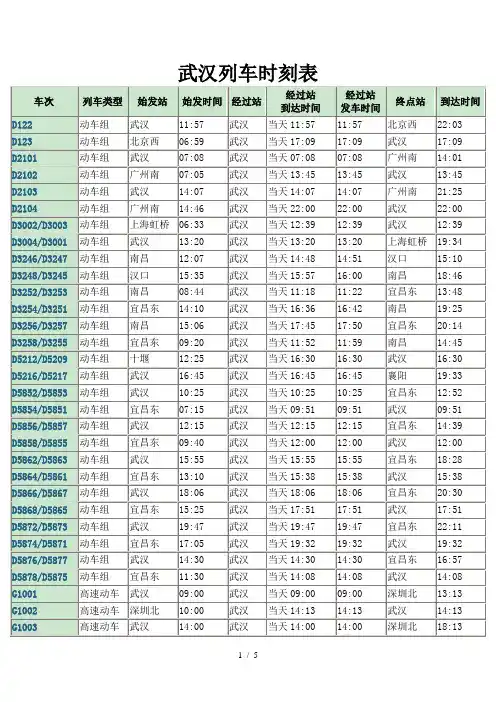 武汉列车时刻表

| 车次 | 列车类型 | 始发站 | 始发时间 | 经过站 | 经过站到达时间 | 经过站发车时间 | 终点站 | 到达时间 |
|---|---|---|---|---|---|---|---|---|
| D122 | 动车组 | 武汉 | 11:57 | 武汉 | 当天 11:57 | 11:57 | 北京西 | 22:03 |
| D123 | 动车组 | 北京西 | 06:59 | 武汉 | 当天 17:09 | 17:09 | 武汉 | 17:09 |
| D2101 | 动车组 | 武汉 | 07:08 | 武汉 | 当天 07:08 | 07:08 | 广州南 | 14:01 |
| D2102 | 动车组 | 广州南 | 07:05 | 武汉 | 当天 13:45 | 13:45 | 武汉 | 13:45 |
| D2103 | 动车组 | 武汉 | 14:07 | 武汉 | 当天 14:07 | 14:07 | 广州南 | 21:25 |
| D2104 | 动车组 | 广州南 | 14:46 | 武汉 | 当天 22:00 | 22:00 | 武汉 | 22:00 |
| D3002/D3003 | 动车组 | 上海虹桥 | 06:33 | 武汉 | 当天 12:39 | 12:39 | 武汉 | 12:39 |
| D3004/D3001 | 动车组 | 武汉 | 13:20 | 武汉 | 当天 13:20 | 13:20 | 上海虹桥 | 19:34 |
| D3246/D3247 | 动车组 | 南昌 | 12:07 | 武汉 | 当天 14:48 | 14:51 | 汉口 | 15:10 |
| D3248/D3245 | 动车组 | 汉口 | 15:35 | 武汉 | 当天 15:57 | 16:00 | 南昌 | 18:46 |
| D3252/D3253 | 动车组 | 南昌 | 08:44 | 武汉 | 当天 11:18 | 11:22 | 宜昌东 | 13:48 |
| D3254/D3251 | 动车组 | 宜昌东 | 14:10 | 武汉 | 当天 16:36 | 16:42 | 南昌 | 19:25 |
| D3256/D3257 | 动车组 | 南昌 | 15:06 | 武汉 | 当天 17:45 | 17:50 | 宜昌东 | 20:14 |
| D3258/D3255 | 动车组 | 宜昌东 | 09:20 | 武汉 | 当天 11:52 | 11:59 | 南昌 | 14:45 |
| D5212/D5209 | 动车组 | 十堰 | 12:25 | 武汉 | 当天 16:30 | 16:30 | 武汉 | 16:30 |
| D5216/D5217 | 动车组 | 武汉 | 16:45 | 武汉 | 当天 16:45 | 16:45 | 襄阳 | 19:33 |
| D5852/D5853 | 动车组 | 武汉 | 10:25 | 武汉 | 当天 10:25 | 10:25 | 宜昌东 | 12:52 |
| D5854/D5851 | 动车组 | 宜昌东 | 07:15 | 武汉 | 当天 09:51 | 09:51 | 武汉 | 09:51 |
| D5856/D5857 | 动车组 | 武汉 | 12:15 | 武汉 | 当天 12:15 | 12:15 | 宜昌东 | 14:39 |
| D5858/D5855 | 动车组 | 宜昌东 | 09:40 | 武汉 | 当天 12:00 | 12:00 | 武汉 | 12:00 |
| D5862/D5863 | 动车组 | 武汉 | 15:55 | 武汉 | 当天 15:55 | 15:55 | 宜昌东 | 18:28 |
| D5864/D5861 | 动车组 | 宜昌东 | 13:10 | 武汉 | 当天 15:38 | 15:38 | 武汉 | 15:38 |
| D5866/D5867 | 动车组 | 武汉 | 18:06 | 武汉 | 当天 18:06 | 18:06 | 宜昌东 | 20:30 |
| D5868/D5865 | 动车组 | 宜昌东 | 15:25 | 武汉 | 当天 17:51 | 17:51 | 武汉 | 17:51 |
| D5872/D5873 | 动车组 | 武汉 | 19:47 | 武汉 | 当天 19:47 | 19:47 | 宜昌东 | 22:11 |
| D5874/D5871 | 动车组 | 宜昌东 | 17:05 | 武汉 | 当天 19:32 | 19:32 | 武汉 | 19:32 |
| D5876/D5877 | 动车组 | 武汉 | 14:30 | 武汉 | 当天 14:30 | 14:30 | 宜昌东 | 16:57 |
| D5878/D5875 | 动车组 | 宜昌东 | 11:30 | 武汉 | 当天 14:08 | 14:08 | 武汉 | 14:08 |
| G1001 | 高速动车 | 武汉 | 09:00 | 武汉 | 当天 09:00 | 09:00 | 深圳北 | 13:13 |
| G1002 | 高速动车 | 深圳北 | 10:00 | 武汉 | 当天 14:13 | 14:13 | 武汉 | 14:13 |
| G1003 | 高速动车 | 武汉 | 14:00 | 武汉 | 当天 14:00 | 14:00 | 深圳北 | 18:13 |

1 / 5